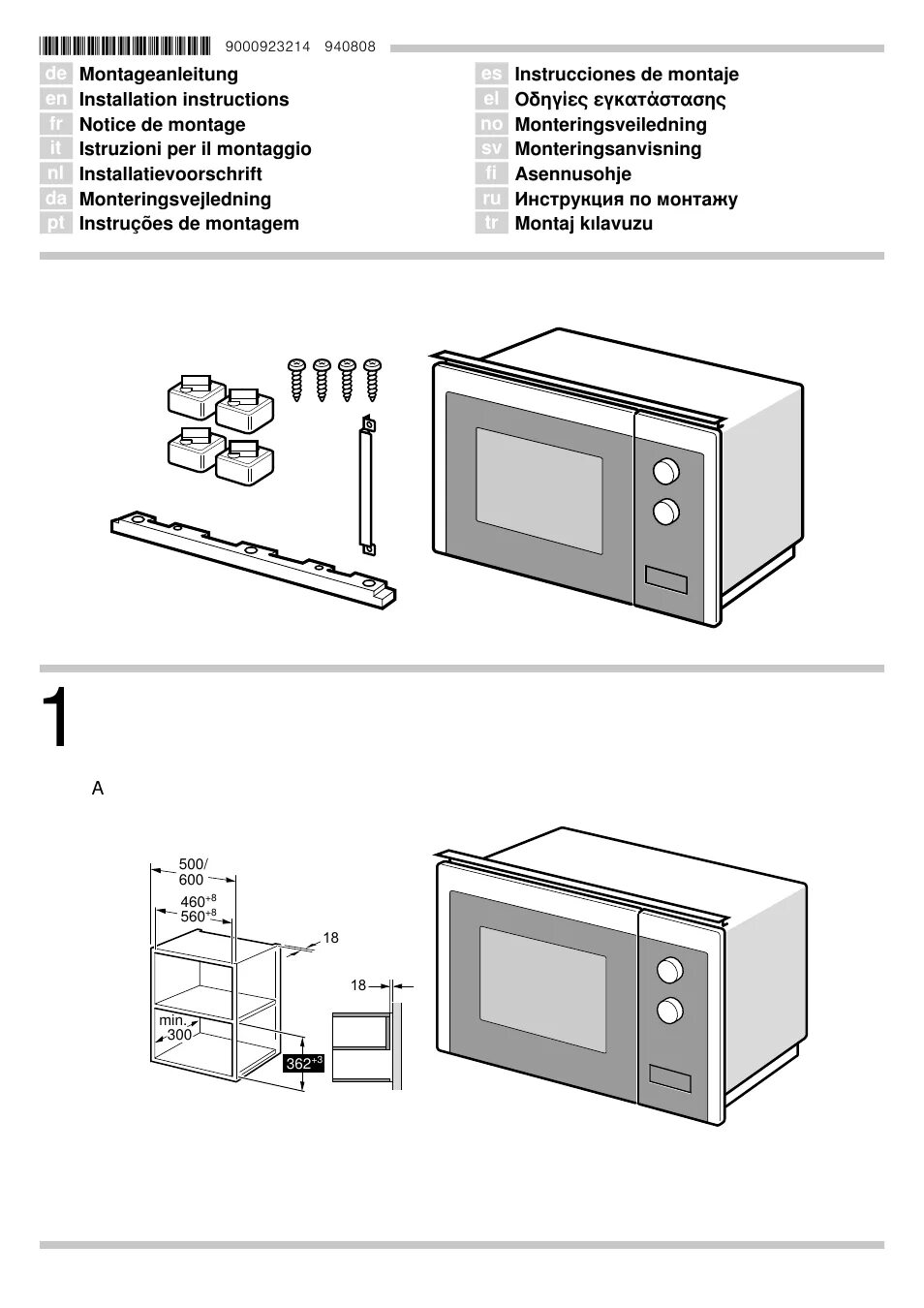 9000923214 940808

de Montageanleitung
en Installation instructions
fr Notice de montage
it Istruzioni per il montaggio
nl Installatievoorschrift
da Monteringsvejledning
pt Instruções de montagem

es Instrucciones de montaje
el Οδηγίες εγκατάστασης
no Monteringsveiledning
sv Monteringsanvisning
fi Asennusohje
ru Инструкция по монтажу
tr Montaj kılavuzu

1

A

500/ 600
$460^{+8}$ $560^{+8}$
18
18
min. 300
$362^{+3}$